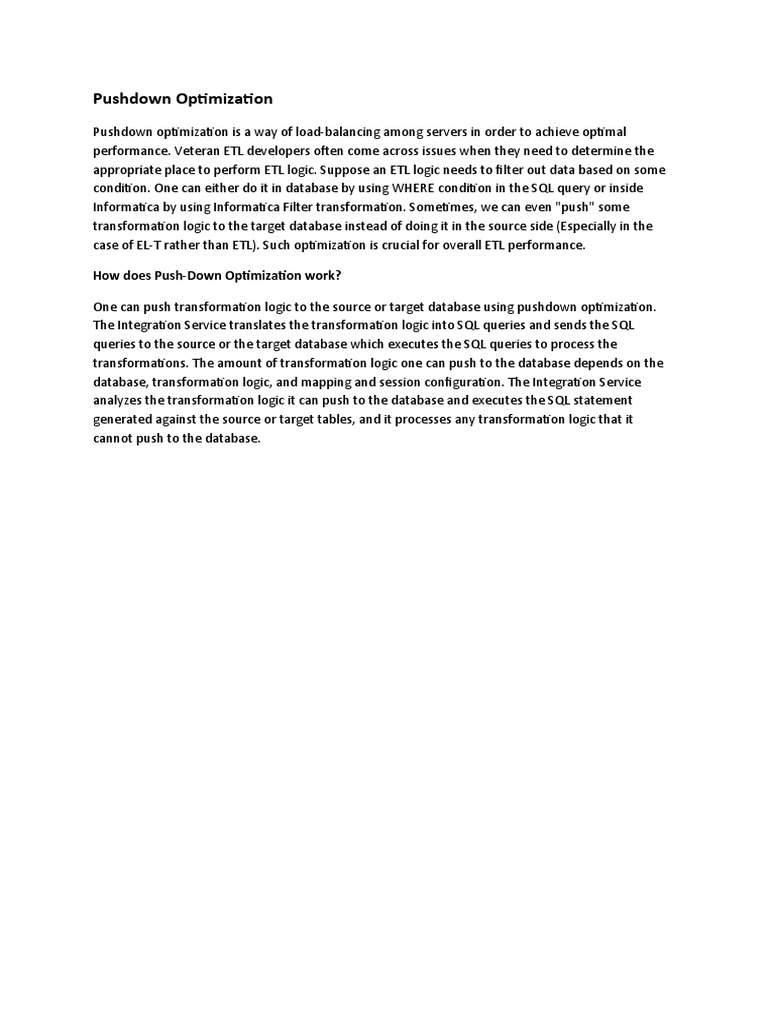 Pushdown Optimization

Pushdown optimization is a way of load-balancing among servers in order to achieve optimal performance. Veteran ETL developers often come across issues when they need to determine the appropriate place to perform ETL logic. Suppose an ETL logic needs to filter out data based on some condition. One can either do it in database by using WHERE condition in the SQL query or inside Informatica by using Informatica Filter transformation. Sometimes, we can even "push" some transformation logic to the target database instead of doing it in the source side (Especially in the case of EL-T rather than ETL). Such optimization is crucial for overall ETL performance.

How does Push-Down Optimization work?

One can push transformation logic to the source or target database using pushdown optimization. The Integration Service translates the transformation logic into SQL queries and sends the SQL queries to the source or the target database which executes the SQL queries to process the transformations. The amount of transformation logic one can push to the database depends on the database, transformation logic, and mapping and session configuration. The Integration Service analyzes the transformation logic it can push to the database and executes the SQL statement generated against the source or target tables, and it processes any transformation logic that it cannot push to the database.